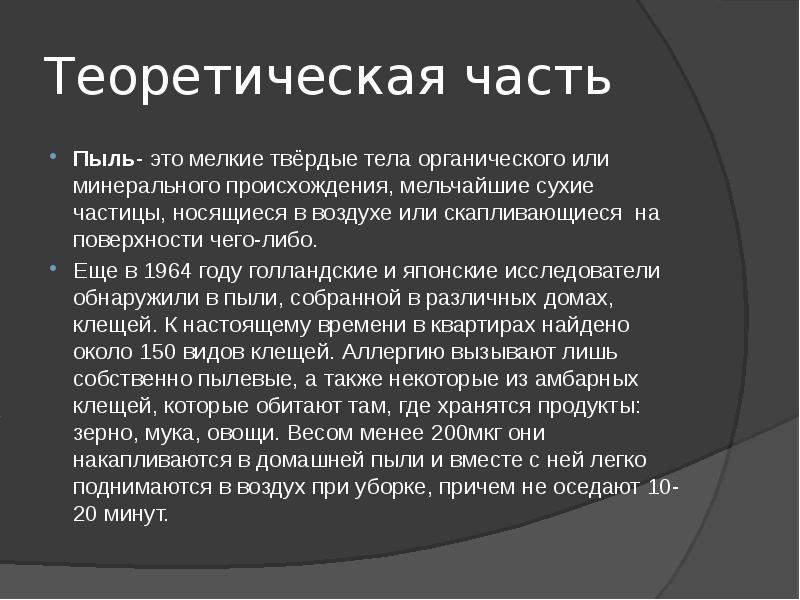 Теоретическая часть

Пыль- это мелкие твёрдые тела органического или минерального происхождения, мельчайшие сухие частицы, носящиеся в воздухе или скапливающиеся на поверхности чего-либо.

Еще в 1964 году голландские и японские исследователи обнаружили в пыли, собранной в различных домах, клещей. К настоящему времени в квартирах найдено около 150 видов клещей. Аллергию вызывают лишь собственно пылевые, а также некоторые из амбарных клещей, которые обитают там, где хранятся продукты: зерно, мука, овощи. Весом менее 200мкг они накапливаются в домашней пыли и вместе с ней легко поднимаются в воздух при уборке, причем не оседают 10-20 минут.